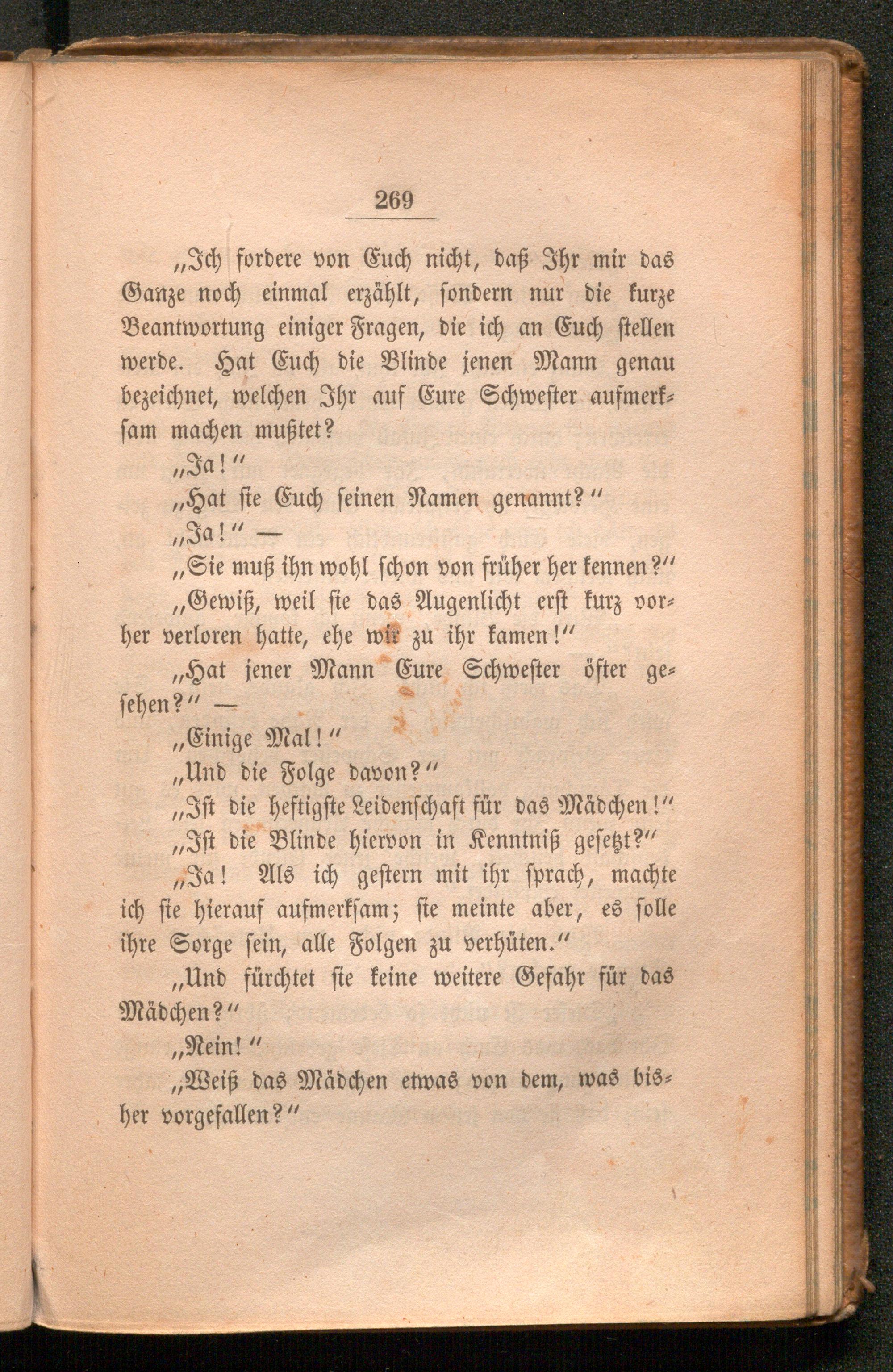 269

„Ich fordere von Euch nicht, daß Ihr mir das Ganze noch einmal erzählt, sondern nur die kurze Beantwortung einiger Fragen, die ich an Euch stellen werde. Hat Euch die Blinde jenen Mann genau bezeichnet, welchen Ihr auf Eure Schwester aufmerksam machen mußtet?

„Ja!“

„Hat sie Euch seinen Namen genannt?“

„Ja!“ —

„Sie muß ihn wohl schon von früher her kennen?“

„Gewiß, weil sie das Augenlicht erst kurz vorher verloren hatte, ehe wir zu ihr kamen!“

„Hat jener Mann Eure Schwester öfter gesehen?“ —

„Einige Mal!“

„Und die Folge davon?“

„Ist die heftigste Leidenschaft für das Mädchen!“

„Ist die Blinde hiervon in Kenntniß gesetzt?“

„Ja! Als ich gestern mit ihr sprach, machte ich sie hierauf aufmerksam; sie meinte aber, es solle ihre Sorge sein, alle Folgen zu verhüten.“

„Und fürchtet sie keine weitere Gefahr für das Mädchen?“

„Nein!“

„Weiß das Mädchen etwas von dem, was bisher vorgefallen?“